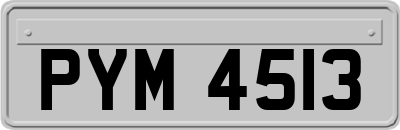 PYM 4513